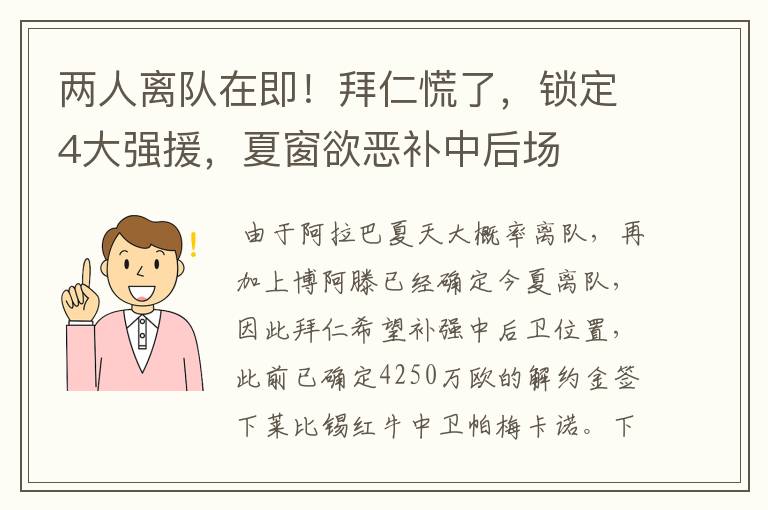 两人离队在即！拜仁慌了，锁定4大强援，夏窗欲恶补中后场

由于阿拉巴夏天大概率离队，再加上博阿滕已经确定今夏离队，因此拜仁希望补强中后卫位置，此前已确定4250万欧的解约金签下莱比锡红牛中卫帕梅卡诺。下